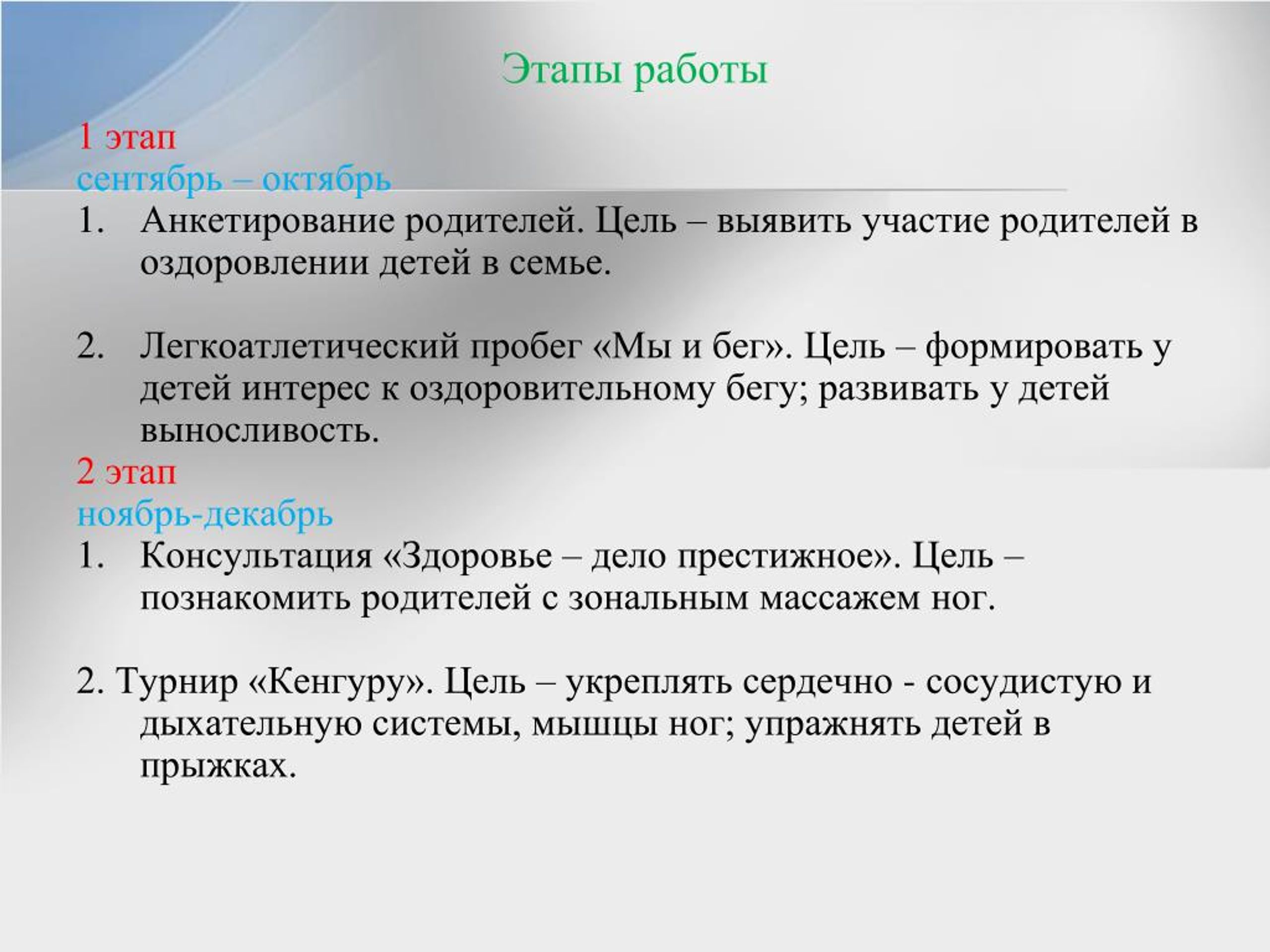 Этапы работы

1 этап
сентябрь – октябрь

1. Анкетирование родителей. Цель – выявить участие родителей в оздоровлении детей в семье.

2. Легкоатлетический пробег «Мы и бег». Цель – формировать у детей интерес к оздоровительному бегу; развивать у детей выносливость.

2 этап
ноябрь-декабрь

1. Консультация «Здоровье – дело престижное». Цель – познакомить родителей с зональным массажем ног.

2. Турнир «Кенгуру». Цель – укреплять сердечно - сосудистую и дыхательную системы, мышцы ног; упражнять детей в прыжках.